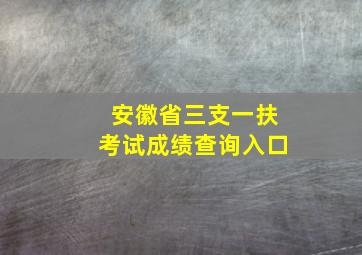 安徽省三支一扶
考试成绩查询入口